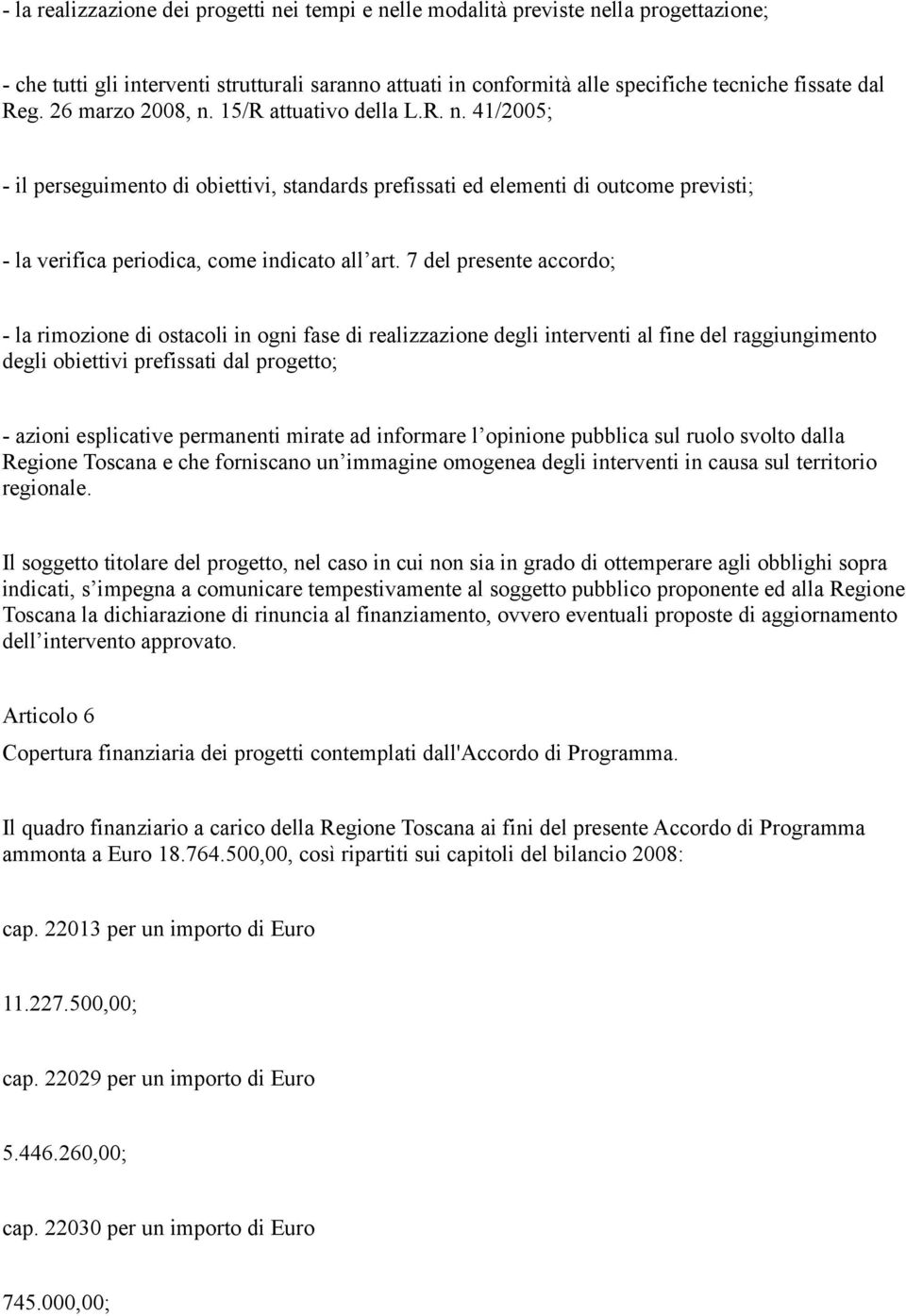 - la realizzazione dei progetti nei tempi e nelle modalità previste nella progettazione;

- che tutti gli interventi strutturali saranno attuati in conformità alle specifiche tecniche fissate dal Reg. 26 marzo 2008, n. 15/R attuativo della L.R. n. 41/2005;

- il perseguimento di obiettivi, standards prefissati ed elementi di outcome previsti;

- la verifica periodica, come indicato all art. 7 del presente accordo;

- la rimozione di ostacoli in ogni fase di realizzazione degli interventi al fine del raggiungimento degli obiettivi prefissati dal progetto;

- azioni esplicative permanenti mirate ad informare l opinione pubblica sul ruolo svolto dalla Regione Toscana e che forniscano un immagine omogenea degli interventi in causa sul territorio regionale.

Il soggetto titolare del progetto, nel caso in cui non sia in grado di ottemperare agli obblighi sopra indicati, s impegna a comunicare tempestivamente al soggetto pubblico proponente ed alla Regione Toscana la dichiarazione di rinuncia al finanziamento, ovvero eventuali proposte di aggiornamento dell intervento approvato.

Articolo 6

Copertura finanziaria dei progetti contemplati dall'Accordo di Programma.

Il quadro finanziario a carico della Regione Toscana ai fini del presente Accordo di Programma ammonta a Euro 18.764.500,00, così ripartiti sui capitoli del bilancio 2008:

cap. 22013 per un importo di Euro

11.227.500,00;

cap. 22029 per un importo di Euro

5.446.260,00;

cap. 22030 per un importo di Euro

745.000,00;